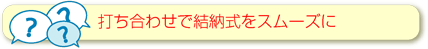 ?
?
?
打ち合わせで結納式をスムーズに